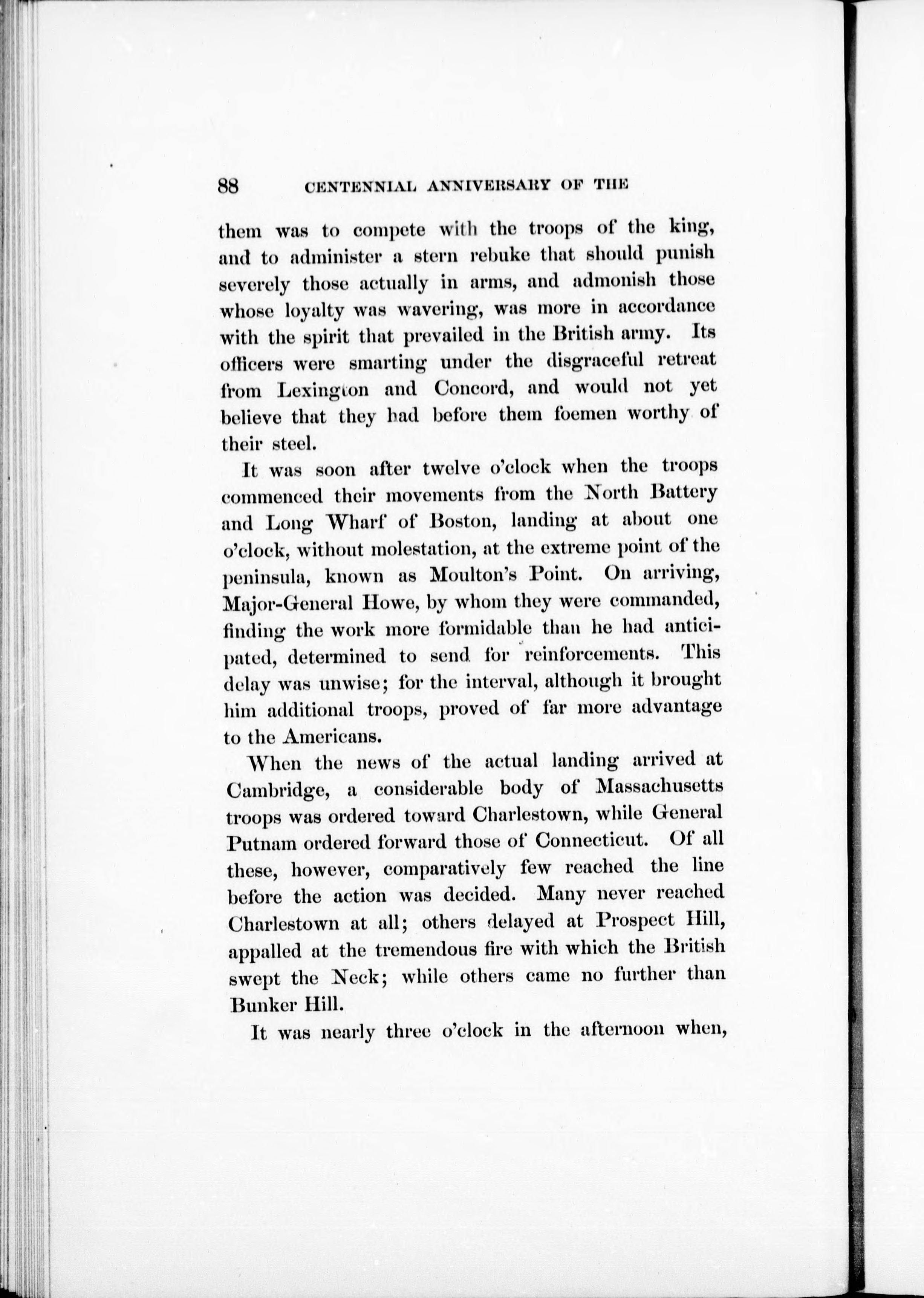 88 CENTENNIAL ANNIVERSARY OF THE

them was to compete with the troops of the king, and to administer a stern rebuke that should punish severely those actually in arms, and admonish those whose loyalty was wavering, was more in accordance with the spirit that prevailed in the British army. Its officers were smarting under the disgraceful retreat from Lexington and Concord, and would not yet believe that they had before them foemen worthy of their steel.

It was soon after twelve o'clock when the troops commenced their movements from the North Battery and Long Wharf of Boston, landing at about one o'clock, without molestation, at the extreme point of the peninsula, known as Moulton's Point. On arriving, Major-General Howe, by whom they were commanded, finding the work more formidable than he had anticipated, determined to send for reinforcements. This delay was unwise; for the interval, although it brought him additional troops, proved of far more advantage to the Americans.

When the news of the actual landing arrived at Cambridge, a considerable body of Massachusetts troops was ordered toward Charlestown, while General Putnam ordered forward those of Connecticut. Of all these, however, comparatively few reached the line before the action was decided. Many never reached Charlestown at all; others delayed at Prospect Hill, appalled at the tremendous fire with which the British swept the Neck; while others came no further than Bunker Hill.

It was nearly three o'clock in the afternoon when,